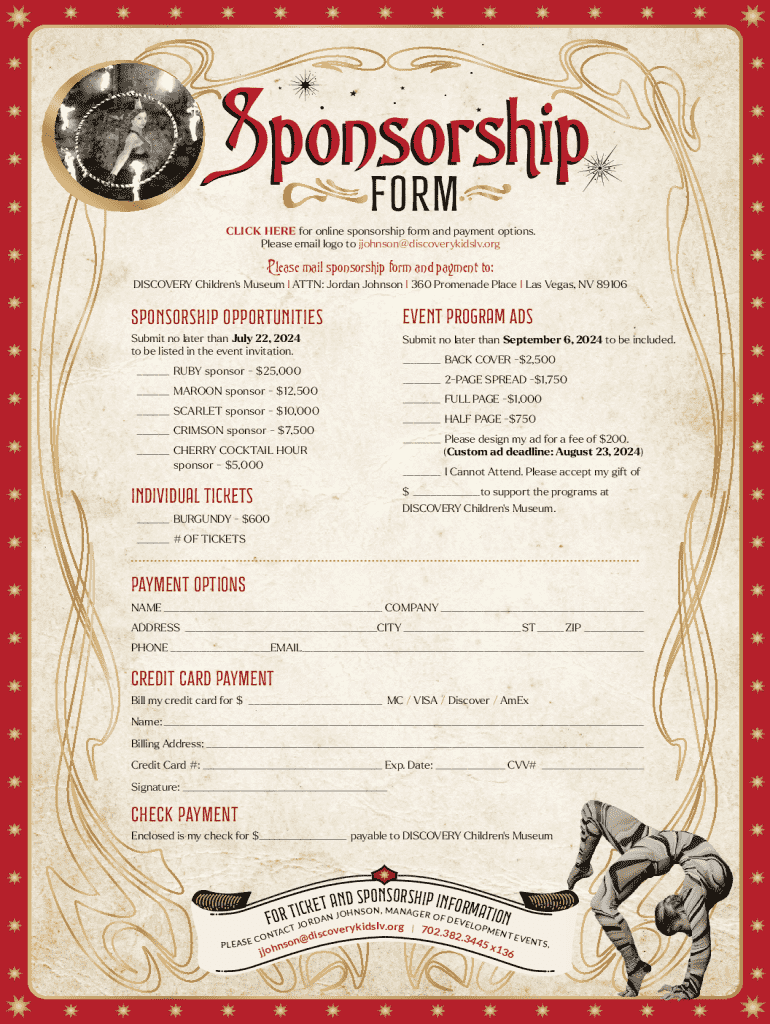 Sponsorship FORM

CLICK HERE for online sponsorship form and payment options. Please email logo to jjohnson@discoverykidslv.org

Please mail sponsorship form and payment to:
DISCOVERY Children's Museum | ATTN: Jordan Johnson | 360 Promenade Place | Las Vegas, NV 89106

SPONSORSHIP OPPORTUNITIES

Submit no later than July 22, 2024 to be listed in the event invitation.

____ RUBY sponsor - $25,000
____ MAROON sponsor - $12,500
____ SCARLET sponsor - $10,000
____ CRIMSON sponsor - $7,500
____ CHERRY COCKTAIL HOUR sponsor - $5,000

INDIVIDUAL TICKETS

____ BURGUNDY - $600
____ # OF TICKETS

EVENT PROGRAM ADS

Submit no later than September 6, 2024 to be included.

____ BACK COVER -$2,500
____ 2-PAGE SPREAD -$1,750
____ FULL PAGE -$1,000
____ HALF PAGE -$750
____ Please design my ad for a fee of $200. (Custom ad deadline: August 23, 2024)

____ I Cannot Attend. Please accept my gift of $ ____ to support the programs at DISCOVERY Children's Museum.

PAYMENT OPTIONS

NAME ____ COMPANY ____
ADDRESS ____ CITY ____ ST ____ ZIP ____
PHONE ____ EMAIL ____

CREDIT CARD PAYMENT

Bill my credit card for $ ____ MC / VISA / Discover / AmEx
Name: ____
Billing Address: ____
Credit Card #: ____ Exp. Date: ____ CVV# ____
Signature: ____

CHECK PAYMENT

Enclosed is my check for $____ payable to DISCOVERY Children's Museum

FOR TICKET AND SPONSORSHIP INFORMATION
PLEASE CONTACT JORDAN JOHNSON, MANAGER OF DEVELOPMENT EVENTS,
jjohnson@discoverykidslv.org | 702.382.3445 x136